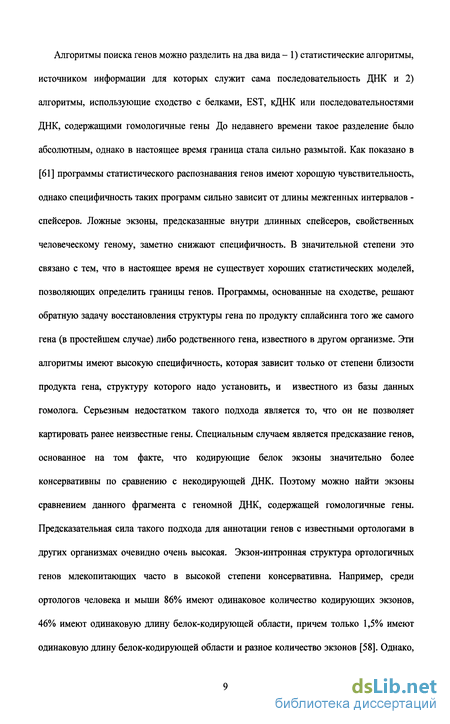 Алгоритмы поиска генов можно разделить на два вида – 1) статистические алгоритмы, источником информации для которых служит сама последовательность ДНК и 2) алгоритмы, использующие сходство с белками, EST, кДНК или последовательностями ДНК, содержащими гомологичные гены До недавнего времени такое разделение было абсолютным, однако в настоящее время граница стала сильно размытой. Как показано в [61] программы статистического распознавания генов имеют хорошую чувствительность, однако специфичность таких программ сильно зависит от длины межгенных интервалов - спейсеров. Ложные экзоны, предсказанные внутри длинных спейсеров, свойственных человеческому геному, заметно снижают специфичность. В значительной степени это связано с тем, что в настоящее время не существует хороших статистических моделей, позволяющих определить границы генов. Программы, основанные на сходстве, решают обратную задачу восстановления структуры гена по продукту сплайсинга того же самого гена (в простейшем случае) либо родственного гена, известного в другом организме. Эти алгоритмы имеют высокую специфичность, которая зависит только от степени близости продукта гена, структуру которого надо установить, и известного из базы данных гомолога. Серьезным недостатком такого подхода является то, что он не позволяет картировать ранее неизвестные гены. Специальным случаем является предсказание генов, основанное на том факте, что кодирующие белок экзоны значительно более консервативны по сравнению с некодирующей ДНК. Поэтому можно найти экзоны сравнением данного фрагмента с геномной ДНК, содержащей гомологичные гены. Предсказательная сила такого подхода для аннотации генов с известными ортологами в других организмах очевидно очень высокая. Экзон-интронная структура ортологичных генов млекопитающих часто в высокой степени консервативна. Например, среди ортологов человека и мыши 86% имеют одинаковое количество кодирующих экзонов, 46% имеют одинаковую длину белок-кодирующей области, причем только 1,5% имеют одинаковую длину белок-кодирующей области и разное количество экзонов [58]. Однако,

9

dsLib.net
библиотека диссертаций